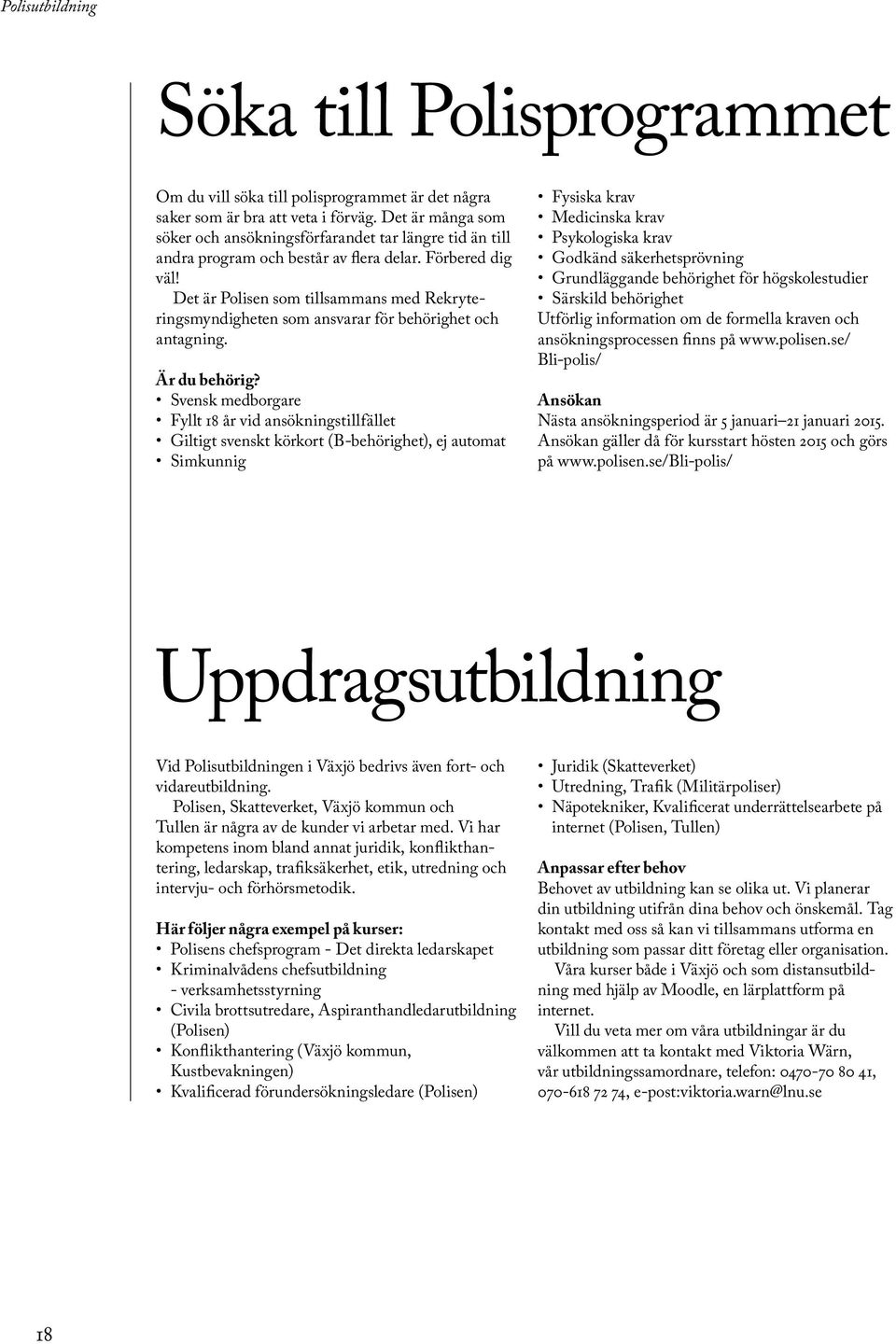 Polisutbildning

Söka till Polisprogrammet

Om du vill söka till polisprogrammet är det några saker som är bra att veta i förväg. Det är många som söker och ansökningsförfarandet tar längre tid än till andra program och består av flera delar. Förbered dig väl!

Det är Polisen som tillsammans med Rekryteringsmyndigheten som ansvarar för behörighet och antagning.

Är du behörig?
• Svensk medborgare
• Fyllt 18 år vid ansökningstillfället
• Giltigt svenskt körkort (B-behörighet), ej automat
• Simkunnig

• Fysiska krav
• Medicinska krav
• Psykologiska krav
• Godkänd säkerhetsprövning
• Grundläggande behörighet för högskolestudier
• Särskild behörighet
Utförlig information om de formella kraven och ansökningsprocessen finns på www.polisen.se/Bli-polis/

Ansökan
Nästa ansökningsperiod är 5 januari–21 januari 2015. Ansökan gäller då för kursstart hösten 2015 och görs på www.polisen.se/Bli-polis/

Uppdragsutbildning

Vid Polisutbildningen i Växjö bedrivs även fort- och vidareutbildning.

Polisen, Skatteverket, Växjö kommun och Tullen är några av de kunder vi arbetar med. Vi har kompetens inom bland annat juridik, konflikthantering, ledarskap, trafiksäkerhet, etik, utredning och intervju- och förhörsmetodik.

Här följer några exempel på kurser:
• Polisens chefsprogram - Det direkta ledarskapet
• Kriminalvådens chefsutbildning - verksamhetsstyrning
• Civila brottsutredare, Aspiranthandledarutbildning (Polisen)
• Konflikthantering (Växjö kommun, Kustbevakningen)
• Kvalificerad förundersökningsledare (Polisen)
• Juridik (Skatteverket)
• Utredning, Trafik (Militärpoliser)
• Näpotekniker, Kvalificerat underrättelsearbete på internet (Polisen, Tullen)

Anpassar efter behov
Behovet av utbildning kan se olika ut. Vi planerar din utbildning utifrån dina behov och önskemål. Tag kontakt med oss så kan vi tillsammans utforma en utbildning som passar ditt företag eller organisation.

Våra kurser både i Växjö och som distansutbildning med hjälp av Moodle, en lärplattform på internet.

Vill du veta mer om våra utbildningar är du välkommen att ta kontakt med Viktoria Wärn, vår utbildningssamordnare, telefon: 0470-70 80 41, 070-618 72 74, e-post:viktoria.warn@lnu.se

18